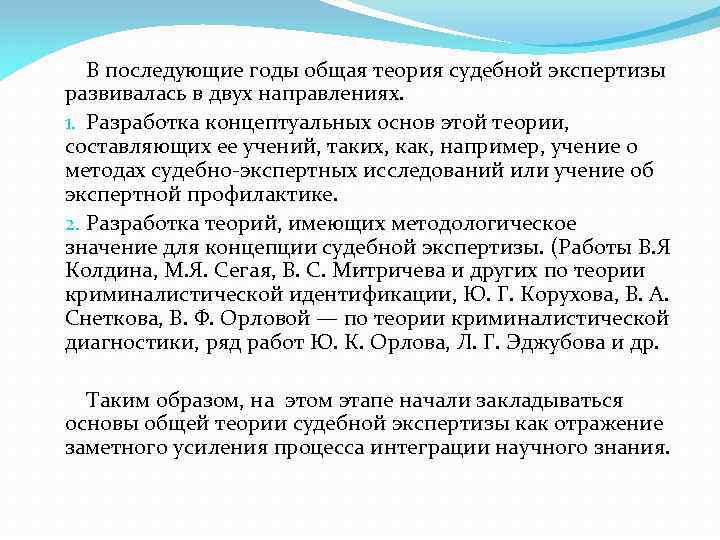 В последующие годы общая теория судебной экспертизы развивалась в двух направлениях.

1. Разработка концептуальных основ этой теории, составляющих ее учений, таких, как, например, учение о методах судебно-экспертных исследований или учение об экспертной профилактике.

2. Разработка теорий, имеющих методологическое значение для концепции судебной экспертизы. (Работы В.Я Колдина, М.Я. Сегая, В. С. Митричева и других по теории криминалистической идентификации, Ю. Г. Корухова, В. А. Снеткова, В. Ф. Орловой — по теории криминалистической диагностики, ряд работ Ю. К. Орлова, Л. Г. Эджубова и др.

Таким образом, на этом этапе начали закладываться основы общей теории судебной экспертизы как отражение заметного усиления процесса интеграции научного знания.